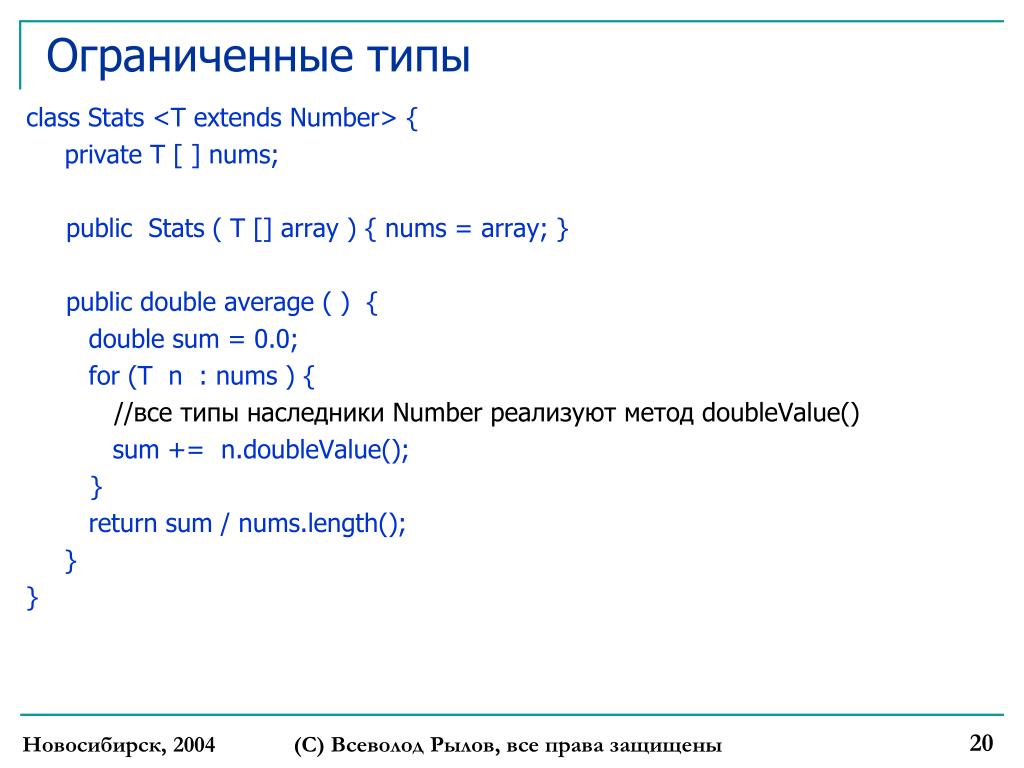 Ограниченные типы

class Stats <T extends Number> {
private T [ ] nums;

public Stats ( T [] array ) { nums = array; }

public double average ( ) {
double sum = 0.0;
for (T n : nums ) {
//все типы наследники Number реализуют метод doubleValue()
sum += n.doubleValue();
}
return sum / nums.length();
}
}

Новосибирск, 2004

(С) Всеволод Рылов, все права защищены

20